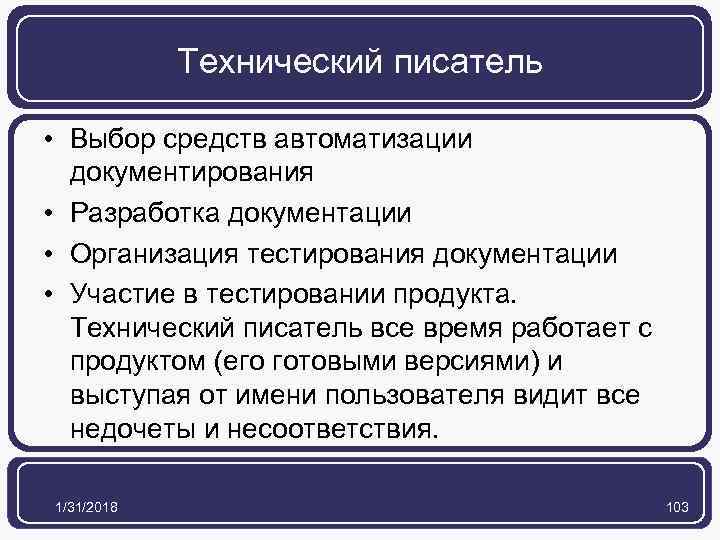 Технический писатель

• Выбор средств автоматизации документирования
• Разработка документации
• Организация тестирования документации
• Участие в тестировании продукта. Технический писатель все время работает с продуктом (его готовыми версиями) и выступая от имени пользователя видит все недочеты и несоответствия.

1/31/2018

103